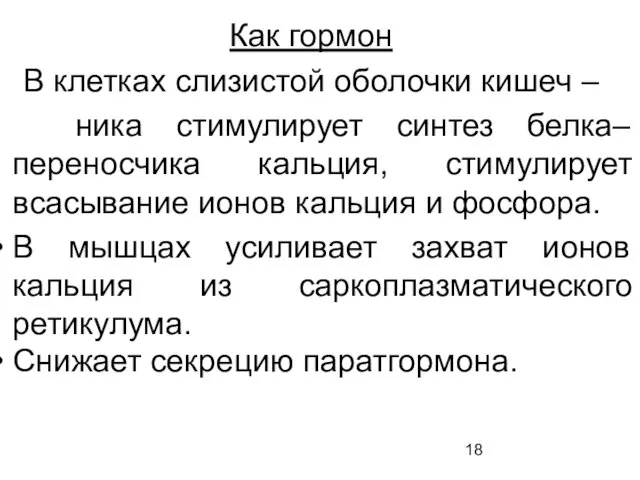 Как гормон

В клетках слизистой оболочки кишеч – ника стимулирует синтез белка–переносчика кальция, стимулирует всасывание ионов кальция и фосфора.

• В мышцах усиливает захват ионов кальция из саркоплазматического ретикулума.

• Снижает секрецию паратгормона.

18